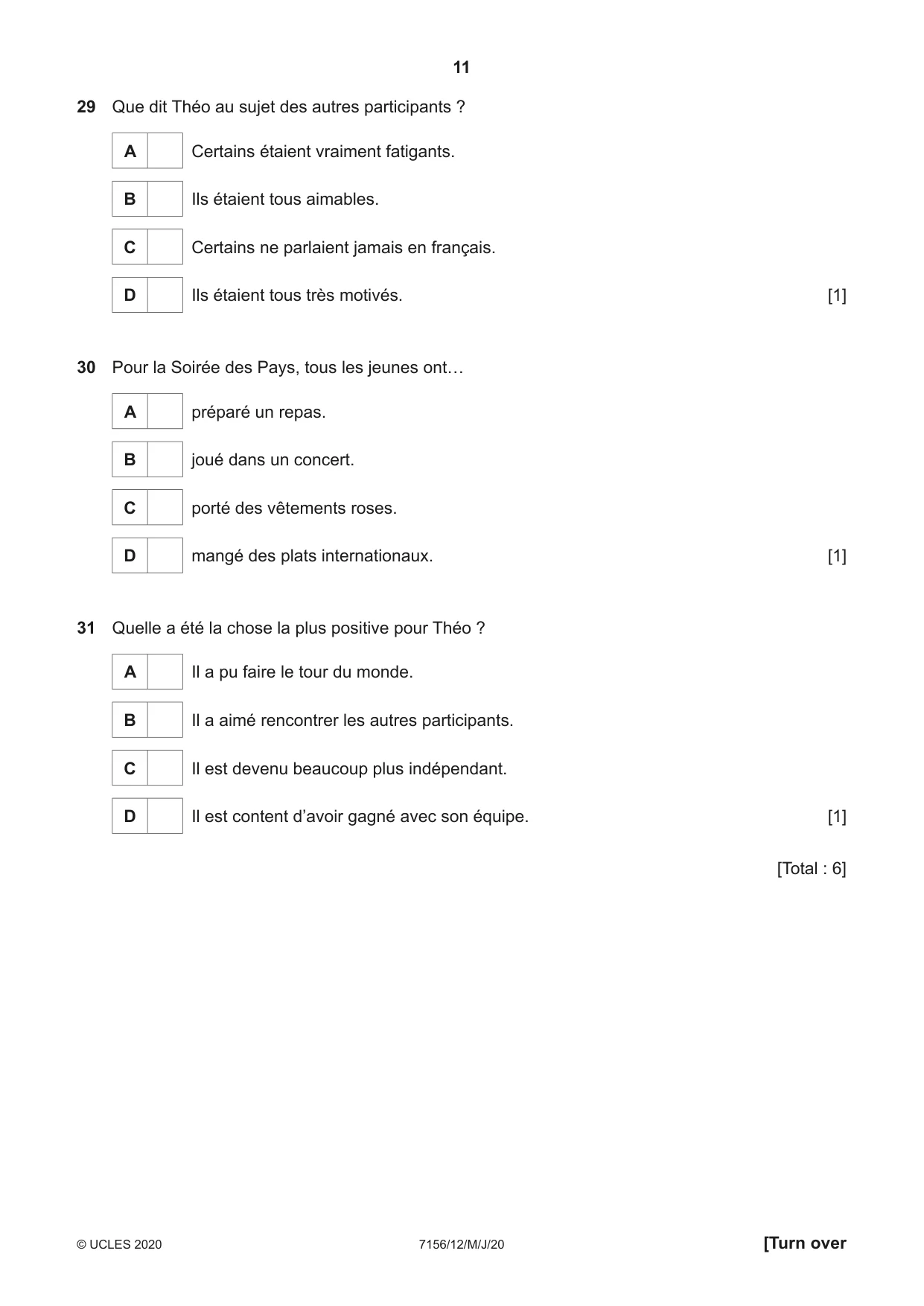 11

29 Que dit Théo au sujet des autres participants ?

A ☐ Certains étaient vraiment fatigants.

B ☐ Ils étaient tous aimables.

C ☐ Certains ne parlaient jamais en français.

D ☐ Ils étaient tous très motivés. [1]

30 Pour la Soirée des Pays, tous les jeunes ont…

A ☐ préparé un repas.

B ☐ joué dans un concert.

C ☐ porté des vêtements roses.

D ☐ mangé des plats internationaux. [1]

31 Quelle a été la chose la plus positive pour Théo ?

A ☐ Il a pu faire le tour du monde.

B ☐ Il a aimé rencontrer les autres participants.

C ☐ Il est devenu beaucoup plus indépendant.

D ☐ Il est content d'avoir gagné avec son équipe. [1]

[Total : 6]

© UCLES 2020 7156/12/M/J/20 [Turn over